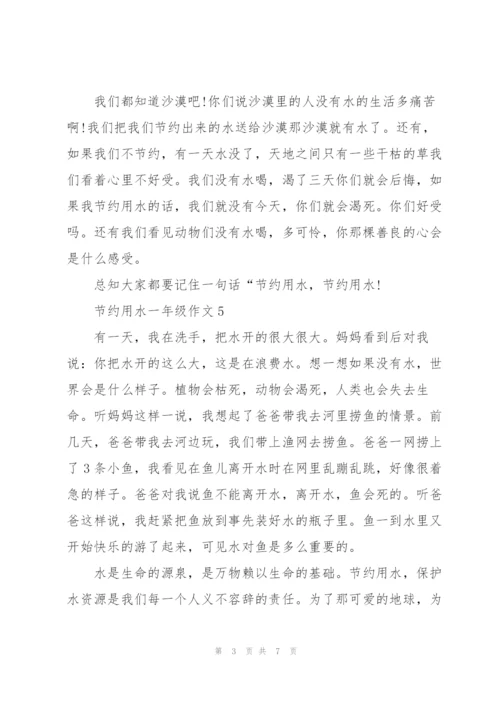 我们都知道沙漠吧!你们说沙漠里的人没有水的生活多痛苦啊!我们把我们节约出来的水送给沙漠那沙漠就有水了。还有，如果我们不节约，有一天水没了，天地之间只有一些干枯的草我们看着心里不好受。我们没有水喝，渴了三天你们就会后悔，如果我节约用水的话，我们就没有今天，你们就会渴死。你们好受吗。还有我们看见动物们没有水喝，多可怜，你那棵善良的心会是什么感受。

总知大家都要记住一句话“节约用水，节约用水!

节约用水一年级作文5

有一天，我在洗手，把水开的很大很大。妈妈看到后对我说：你把水开的这么大，这是在浪费水。想一想如果没有水，世界会是什么样子。植物会枯死，动物会渴死，人类也会失去生命。听妈妈这样一说，我想起了爸爸带我去河里捞鱼的情景。前几天，爸爸带我去河边玩，我们带上渔网去捞鱼。爸爸一网捞上了3条小鱼，我看见在鱼儿离开水时在网里乱蹦乱跳，好像很着急的样子。爸爸对我说鱼不能离开水，离开水，鱼会死的。听爸爸这样说，我赶紧把鱼放到事先装好水的瓶子里。鱼一到水里又开始快乐的游了起来，可见水对鱼是多么重要的。

水是生命的源泉，是万物赖以生命的基础。节约用水，保护水资源是我们每一个人义不容辞的责任。为了那可爱的地球，为

第 3 页 共 7 页